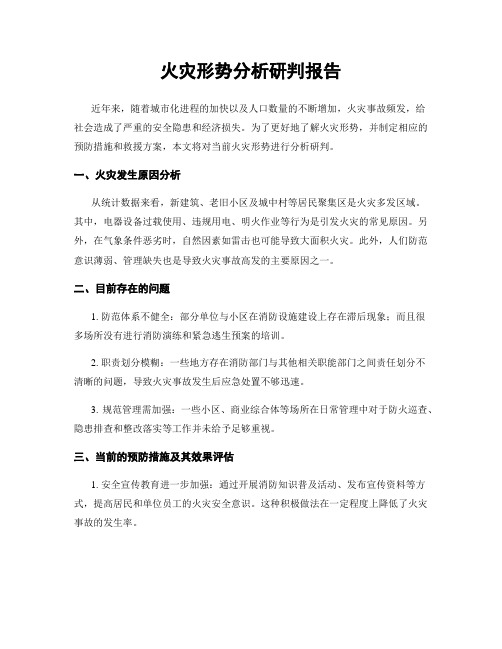 火灾形势分析研判报告

近年来，随着城市化进程的加快以及人口数量的不断增加，火灾事故频发，给社会造成了严重的安全隐患和经济损失。为了更好地了解火灾形势，并制定相应的预防措施和救援方案，本文将对当前火灾形势进行分析研判。

一、火灾发生原因分析

从统计数据来看，新建筑、老旧小区及城中村等居民聚集区是火灾多发区域。其中，电器设备过载使用、违规用电、明火作业等行为是引发火灾的常见原因。另外，在气象条件恶劣时，自然因素如雷击也可能导致大面积火灾。此外，人们防范意识薄弱、管理缺失也是导致火灾事故高发的主要原因之一。

二、目前存在的问题

1. 防范体系不健全：部分单位与小区在消防设施建设上存在滞后现象；而且很多场所没有进行消防演练和紧急逃生预案的培训。

2. 职责划分模糊：一些地方存在消防部门与其他相关职能部门之间责任划分不清晰的问题，导致火灾事故发生后应急处置不够迅速。

3. 规范管理需加强：一些小区、商业综合体等场所在日常管理中对于防火巡查、隐患排查和整改落实等工作并未给予足够重视。

三、当前的预防措施及其效果评估

1. 安全宣传教育进一步加强：通过开展消防知识普及活动、发布宣传资料等方式，提高居民和单位员工的火灾安全意识。这种积极做法在一定程度上降低了火灾事故的发生率。